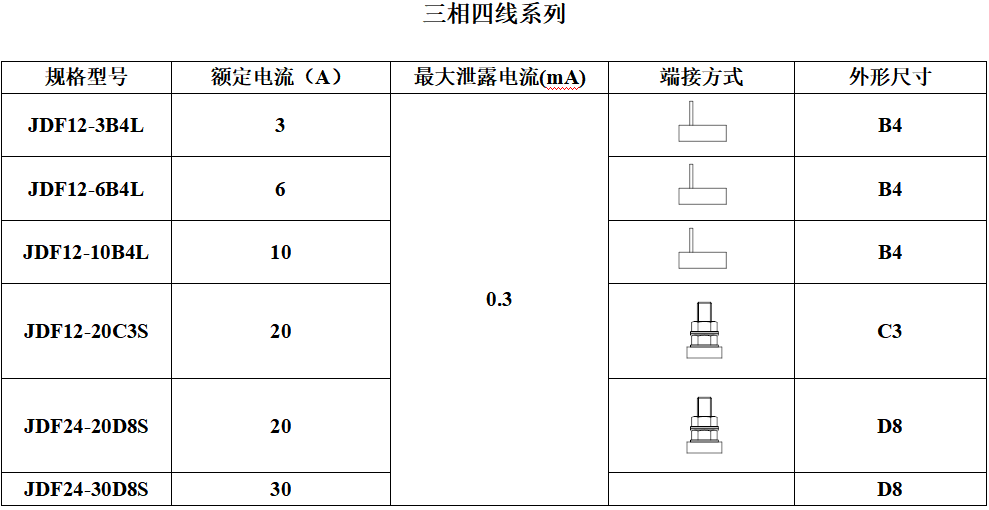 三相四线系列

| 规格型号 | 额定电流（A） | 最大泄露电流(mA) | 端接方式 | 外形尺寸 |
|---|---|---|---|---|
| JDF12-3B4L | 3 | 0.3 | | B4 |
| JDF12-6B4L | 6 | | | B4 |
| JDF12-10B4L | 10 | | | B4 |
| JDF12-20C3S | 20 | | | C3 |
| JDF24-20D8S | 20 | | | D8 |
| JDF24-30D8S | 30 | | | D8 |